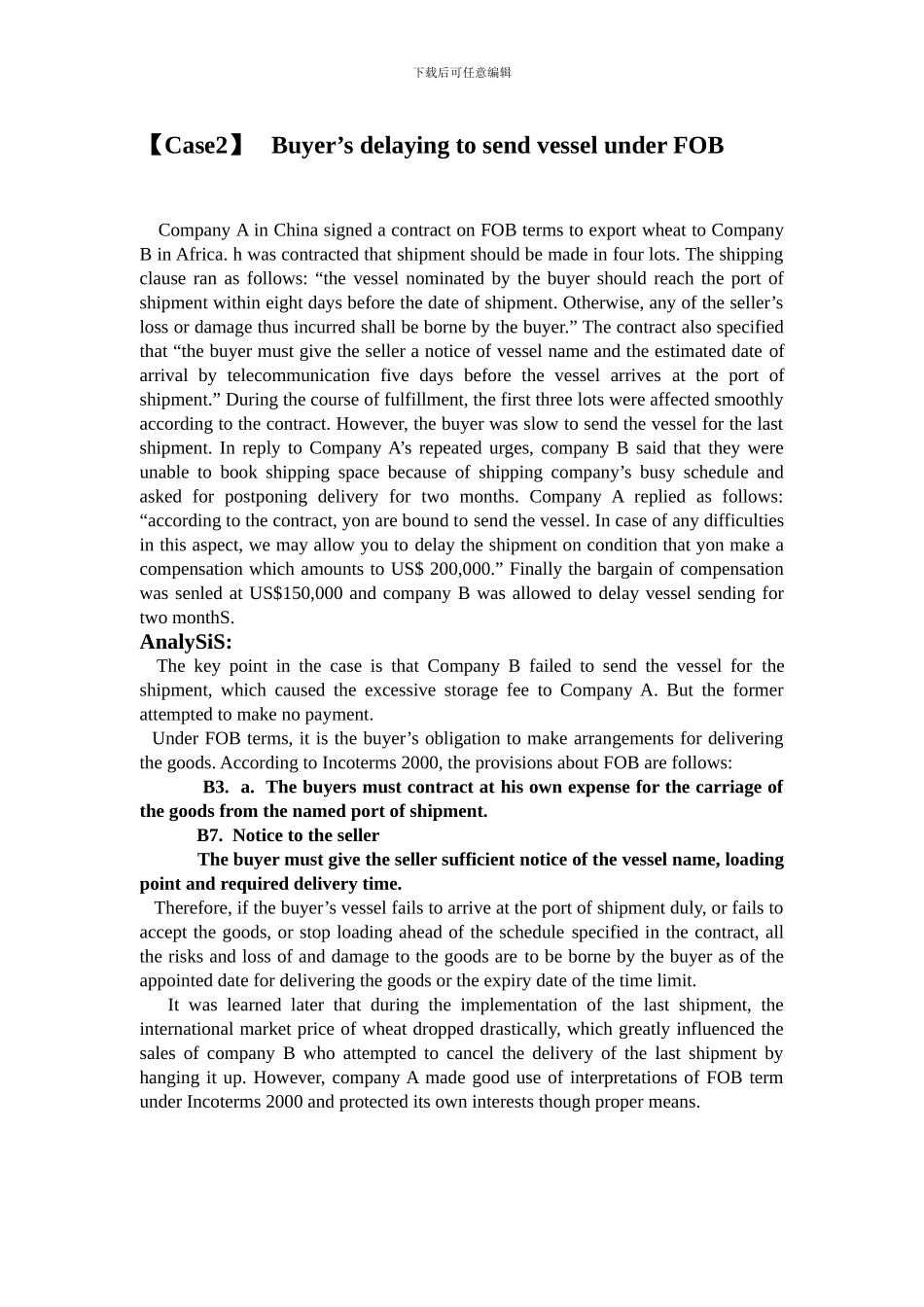 下载后可任意编辑

【Case2】 Buyer’s delaying to send vessel under FOB

Company A in China signed a contract on FOB terms to export wheat to Company B in Africa. h was contracted that shipment should be made in four lots. The shipping clause ran as follows: “the vessel nominated by the buyer should reach the port of shipment within eight days before the date of shipment. Otherwise, any of the seller’s loss or damage thus incurred shall be borne by the buyer.” The contract also specified that “the buyer must give the seller a notice of vessel name and the estimated date of arrival by telecommunication five days before the vessel arrives at the port of shipment.” During the course of fulfillment, the first three lots were affected smoothly according to the contract. However, the buyer was slow to send the vessel for the last shipment. In reply to Company A’s repeated urges, company B said that they were unable to book shipping space because of shipping company’s busy schedule and asked for postponing delivery for two months. Company A replied as follows: “according to the contract, yon are bound to send the vessel. In case of any difficulties in this aspect, we may allow you to delay the shipment on condition that yon make a compensation which amounts to US$ 200,000.” Finally the bargain of compensation was senled at US$150,000 and company B was allowed to delay vessel sending for two monthS.

AnalySiS:

The key point in the case is that Company B failed to send the vessel for the shipment, which caused the excessive storage fee to Company A. But the former attempted to make no payment.

Under FOB terms, it is the buyer’s obligation to make arrangements for delivering the goods. According to Incoterms 2000, the provisions about FOB are follows:

B3. a. The buyers must contract at his own expense for the carriage of the goods from the named port of shipment.

B7. Notice to the seller

The buyer must give the seller sufficient notice of the vessel name, loading point and required delivery time.

Therefore, if the buyer’s vessel fails to arrive at the port of shipment duly, or fails to accept the goods, or stop loading ahead of the schedule specified in the contract, all the risks and loss of and damage to the goods are to be borne by the buyer as of the appointed date for delivering the goods or the expiry date of the time limit.

It was learned later that during the implementation of the last shipment, the international market price of wheat dropped drastically, which greatly influenced the sales of company B who attempted to cancel the delivery of the last shipment by hanging it up. However, company A made good use of interpretations of FOB term under Incoterms 2000 and protected its own interests though proper means.